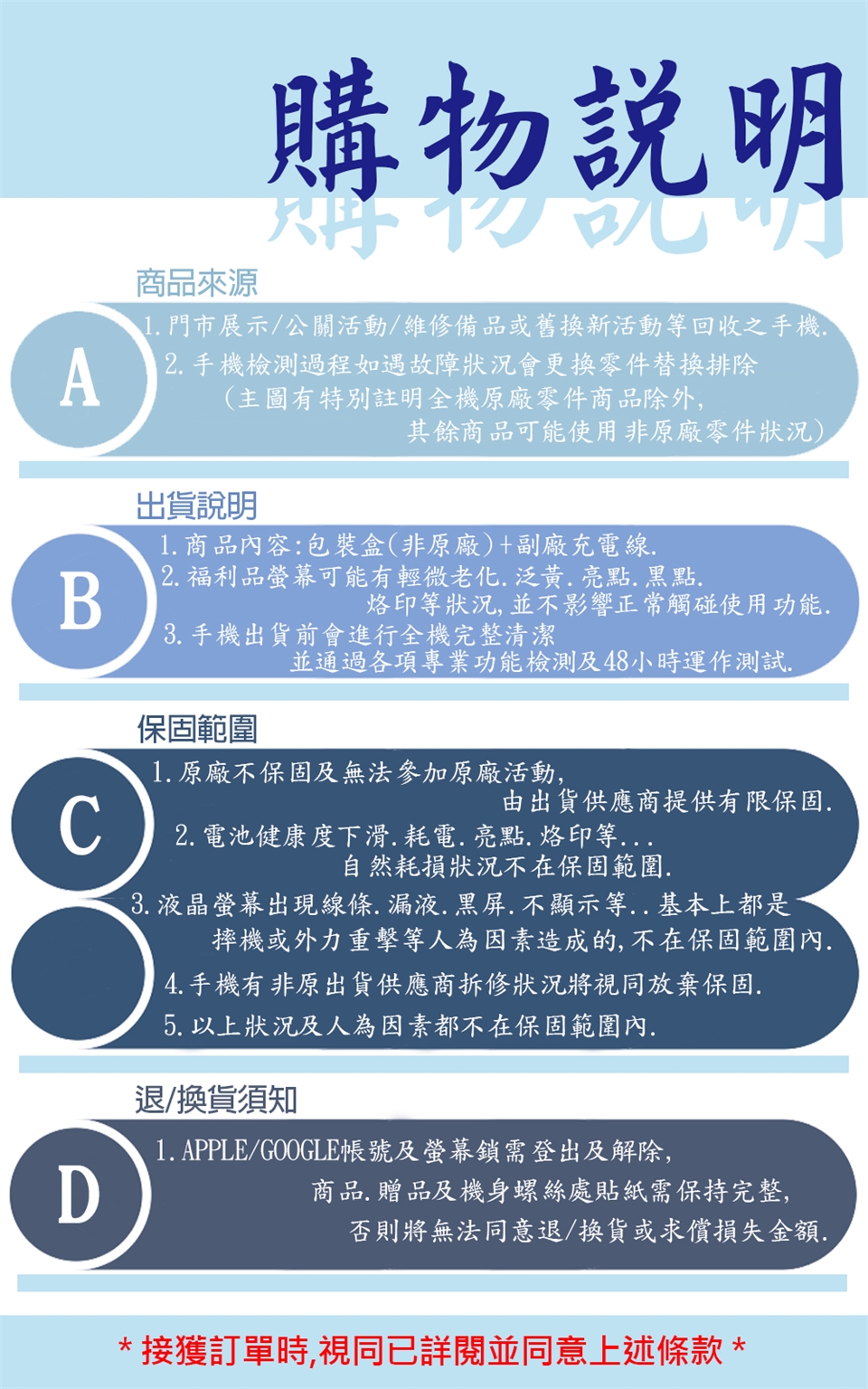 購物說明

商品來源

A

1. 門市展示/公關活動/維修備品或舊換新活動等回收之手機.
2. 手機檢測過程如遇故障狀況會更換零件替換排除
(主圖有特別註明全機原廠零件商品除外,
其餘商品可能使用非原廠零件狀況)

出貨說明

B

1. 商品內容:包裝盒(非原廠)+副廠充電線.
2. 福利品螢幕可能有輕微老化.泛黃.亮點.黑點.
烙印等狀況,並不影響正常觸碰使用功能.
3. 手機出貨前會進行全機完整清潔
並通過各項專業功能檢測及48小時運作測試.

保固範圍

C

1. 原廠不保固及無法參加原廠活動,
由出貨供應商提供有限保固.
2. 電池健康度下滑.耗電.亮點.烙印等...
自然耗損狀況不在保固範圍.
3. 液晶螢幕出現線條.漏液.黑屏.不顯示等..基本上都是
摔機或外力重擊等人為因素造成的,不在保固範圍內.
4. 手機有非原出貨供應商拆修狀況將視同放棄保固.
5. 以上狀況及人為因素都不在保固範圍內.

退/換貨須知

D

1. APPLE/GOOGLE帳號及螢幕鎖需登出及解除,
商品.贈品及機身螺絲處貼紙需保持完整,
否則將無法同意退/換貨或求償損失金額.

* 接獲訂單時,視同已詳閱並同意上述條款 *